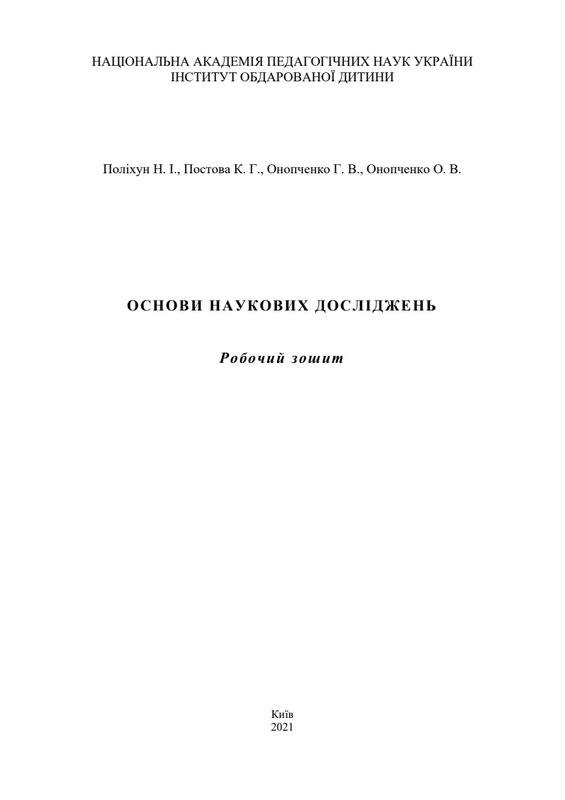 НАЦІОНАЛЬНА АКАДЕМІЯ ПЕДАГОГІЧНИХ НАУК УКРАЇНИ
ІНСТИТУТ ОБДАРОВАНОЇ ДИТИНИ

Поліхун Н. І., Постова К. Г., Онопченко Г. В., Онопченко О. В.

ОСНОВИ НАУКОВИХ ДОСЛІДЖЕНЬ

Робочий зошит

Київ
2021